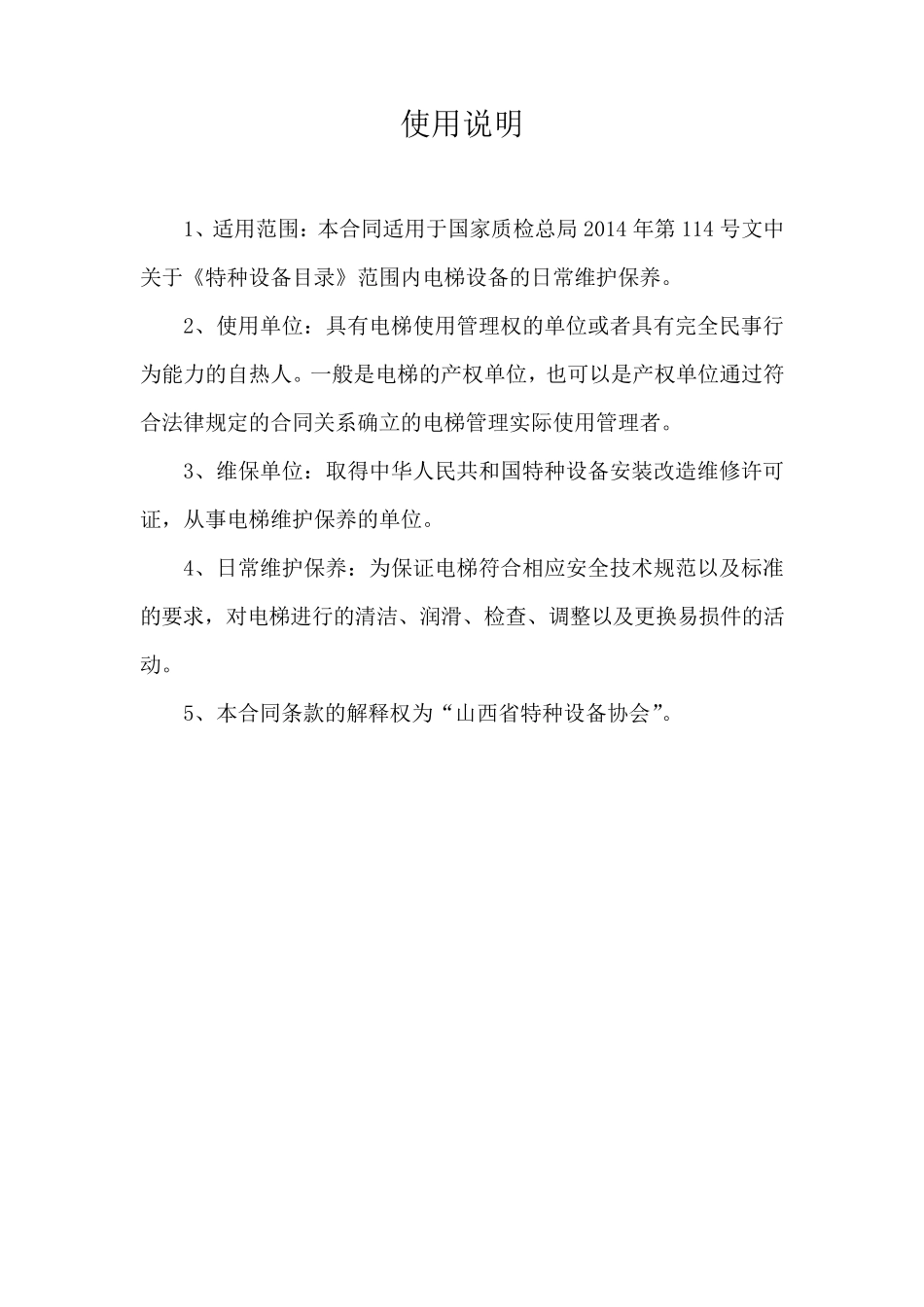 使用说明

1、适用范围：本合同适用于国家质检总局 2014 年第 114 号文中关于《特种设备目录》范围内电梯设备的日常维护保养。

2、使用单位：具有电梯使用管理权的单位或者具有完全民事行为能力的自热人。一般是电梯的产权单位，也可以是产权单位通过符合法律规定的合同关系确立的电梯管理实际使用管理者。

3、维保单位：取得中华人民共和国特种设备安装改造维修许可证，从事电梯维护保养的单位。

4、日常维护保养：为保证电梯符合相应安全技术规范以及标准的要求，对电梯进行的清洁、润滑、检查、调整以及更换易损件的活动。

5、本合同条款的解释权为“山西省特种设备协会”。